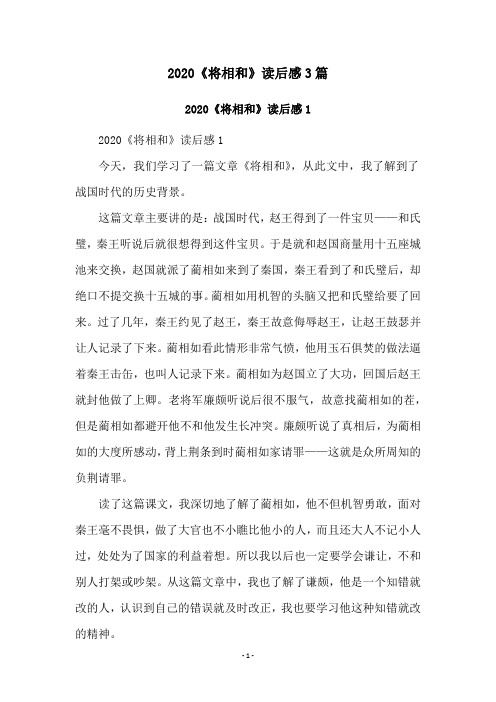 2020《将相和》读后感3篇

2020《将相和》读后感1

2020《将相和》读后感1

今天，我们学习了一篇文章《将相和》，从此文中，我了解到了战国时代的历史背景。

这篇文章主要讲的是：战国时代，赵王得到了一件宝贝——和氏璧，秦王听说后就很想得到这件宝贝。于是就和赵国商量用十五座城池来交换，赵国就派了蔺相如来到了秦国，秦王看到了和氏璧后，却绝口不提交换十五城的事。蔺相如用机智的头脑又把和氏璧给要了回来。过了几年，秦王约见了赵王，秦王故意侮辱赵王，让赵王鼓瑟并让人记录了下来。蔺相如看此情形非常气愤，他用玉石俱焚的做法逼着秦王击缶，也叫人记录下来。蔺相如为赵国立了大功，回国后赵王就封他做了上卿。老将军廉颇听说后很不服气，故意找蔺相如的茬，但是蔺相如都避开他不和他发生长冲突。廉颇听说了真相后，为蔺相如的大度所感动，背上荆条到时蔺相如家请罪——这就是众所周知的负荆请罪。

读了这篇课文，我深切地了解了蔺相如，他不但机智勇敢，面对秦王毫不畏惧，做了大官也不小瞧比他小的人，而且还大人不记小人过，处处为了国家的利益着想。所以我以后也一定要学会谦让，不和别人打架或吵架。从这篇文章中，我也了解了谦颇，他是一个知错就改的人，认识到自己的错误就及时改正，我也要学习他这种知错就改的精神。

- 1 -